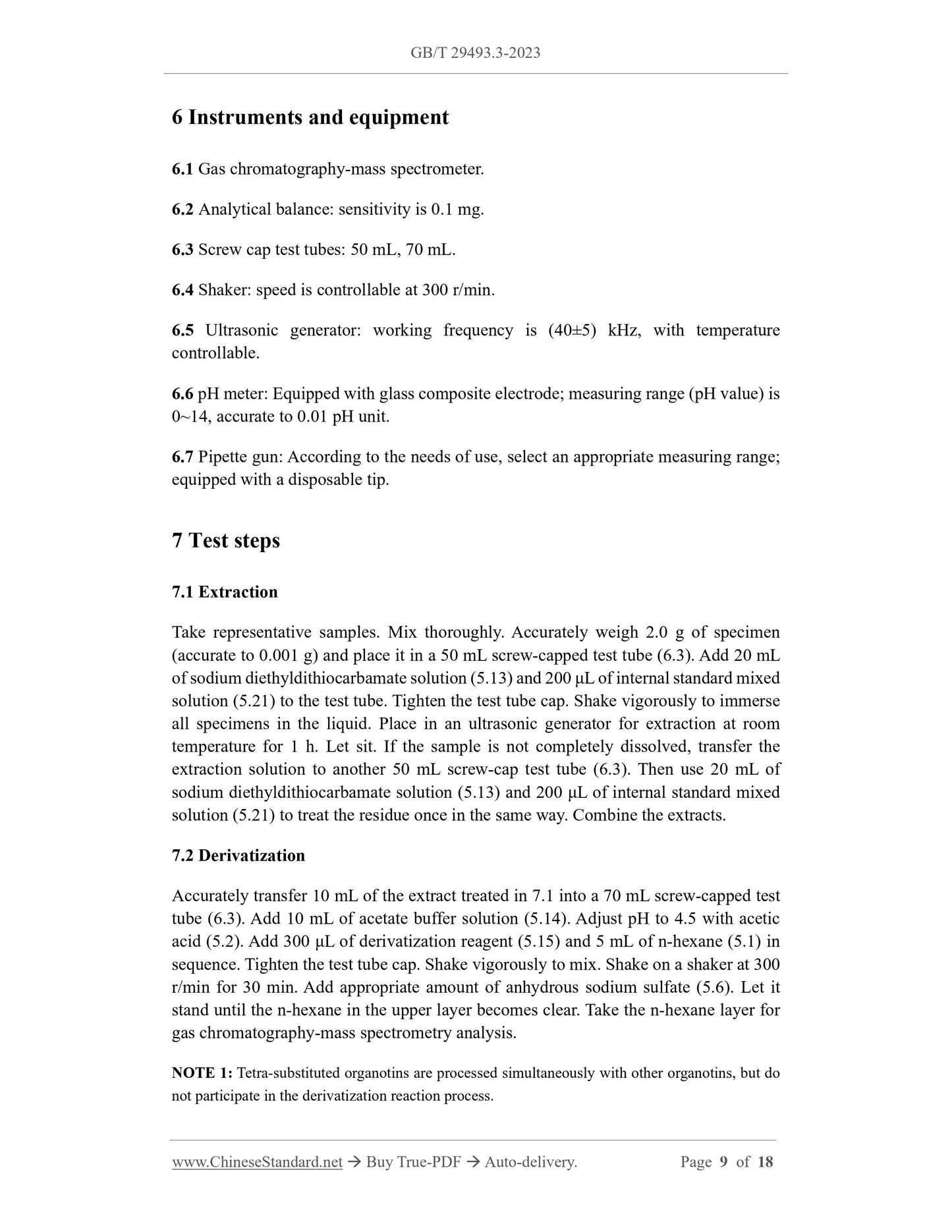 GB/T 29493.3-2023

6 Instruments and equipment

6.1 Gas chromatography-mass spectrometer.

6.2 Analytical balance: sensitivity is 0.1 mg.

6.3 Screw cap test tubes: 50 mL, 70 mL.

6.4 Shaker: speed is controllable at 300 r/min.

6.5 Ultrasonic generator: working frequency is (40±5) kHz, with temperature controllable.

6.6 pH meter: Equipped with glass composite electrode; measuring range (pH value) is 0~14, accurate to 0.01 pH unit.

6.7 Pipette gun: According to the needs of use, select an appropriate measuring range; equipped with a disposable tip.

7 Test steps

7.1 Extraction

Take representative samples. Mix thoroughly. Accurately weigh 2.0 g of specimen (accurate to 0.001 g) and place it in a 50 mL screw-capped test tube (6.3). Add 20 mL of sodium diethyldithiocarbamate solution (5.13) and 200 μL of internal standard mixed solution (5.21) to the test tube. Tighten the test tube cap. Shake vigorously to immerse all specimens in the liquid. Place in an ultrasonic generator for extraction at room temperature for 1 h. Let sit. If the sample is not completely dissolved, transfer the extraction solution to another 50 mL screw-cap test tube (6.3). Then use 20 mL of sodium diethyldithiocarbamate solution (5.13) and 200 μL of internal standard mixed solution (5.21) to treat the residue once in the same way. Combine the extracts.

7.2 Derivatization

Accurately transfer 10 mL of the extract treated in 7.1 into a 70 mL screw-capped test tube (6.3). Add 10 mL of acetate buffer solution (5.14). Adjust pH to 4.5 with acetic acid (5.2). Add 300 μL of derivatization reagent (5.15) and 5 mL of n-hexane (5.1) in sequence. Tighten the test tube cap. Shake vigorously to mix. Shake on a shaker at 300 r/min for 30 min. Add appropriate amount of anhydrous sodium sulfate (5.6). Let it stand until the n-hexane in the upper layer becomes clear. Take the n-hexane layer for gas chromatography-mass spectrometry analysis.

NOTE 1: Tetra-substituted organotins are processed simultaneously with other organotins, but do not participate in the derivatization reaction process.

www.ChineseStandard.net → Buy True-PDF → Auto-delivery. Page 9 of 18